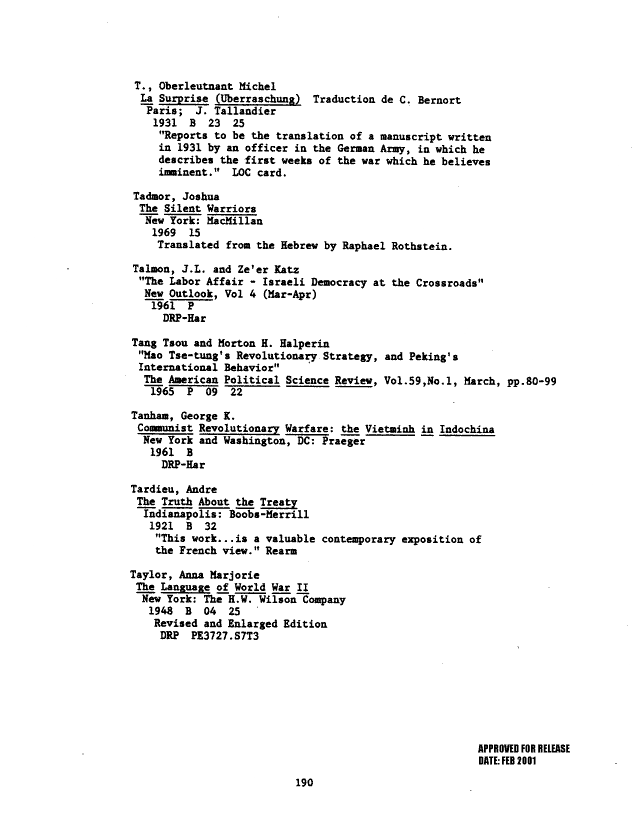 T., Oberleutnant Michel
La Surprise (Uberraschung) Traduction de C. Bernort
Paris; J. Tallandier
1931 B 23 25
"Reports to be the translation of a manuscript written in 1931 by an officer in the German Army, in which he describes the first weeks of the war which he believes imminent." LOC card.

Tadmor, Joshua
The Silent Warriors
New York: MacMillan
1969 15
Translated from the Hebrew by Raphael Rothstein.

Talmon, J.L. and Ze'er Katz
"The Labor Affair - Israeli Democracy at the Crossroads"
New Outlook, Vol 4 (Mar-Apr)
1961 P
DRP-Har

Tang Tsou and Morton H. Halperin
"Mao Tse-tung's Revolutionary Strategy, and Peking's International Behavior"
The American Political Science Review, Vol.59,No.1, March, pp.80-99
1965 P 09 22

Tanham, George K.
Communist Revolutionary Warfare: the Vietminh in Indochina
New York and Washington, DC: Praeger
1961 B
DRP-Har

Tardieu, Andre
The Truth About the Treaty
Indianapolis: Boobs-Merrill
1921 B 32
"This work...is a valuable contemporary exposition of the French view." Rearm

Taylor, Anna Marjorie
The Language of World War II
New York: The H.W. Wilson Company
1948 B 04 25
Revised and Enlarged Edition
DRP PE3727.S7T3

APPROVED FOR RELEASE
DATE: FEB 2001

190